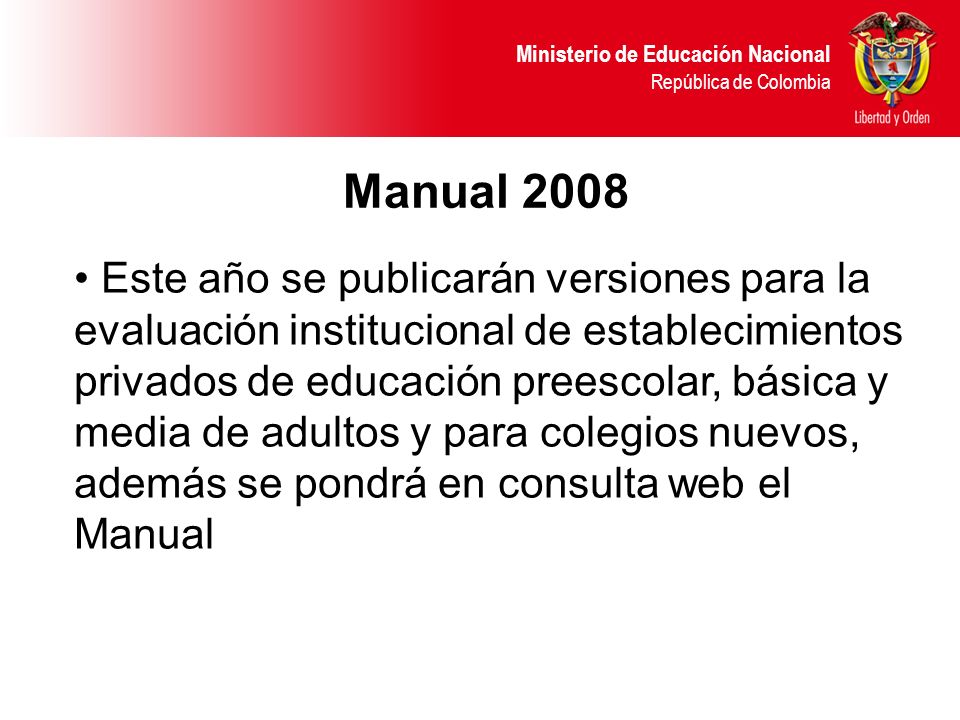 Ministerio de Educación Nacional
República de Colombia

Libertad y Orden

Manual 2008

• Este año se publicarán versiones para la evaluación institucional de establecimientos privados de educación preescolar, básica y media de adultos y para colegios nuevos, además se pondrá en consulta web el Manual